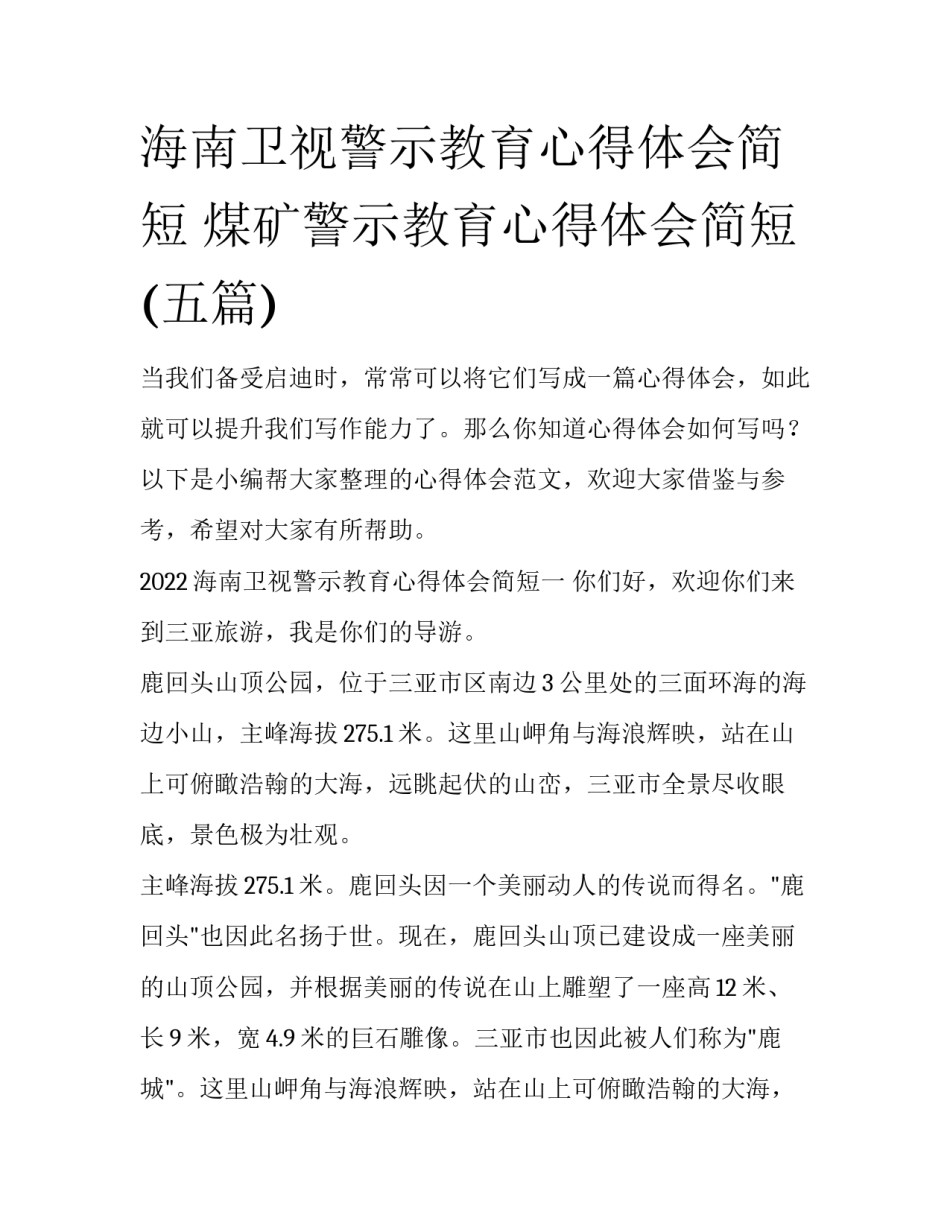 海南卫视警示教育心得体会简短 煤矿警示教育心得体会简短(五篇)

当我们备受启迪时，常常可以将它们写成一篇心得体会，如此就可以提升我们写作能力了。那么你知道心得体会如何写吗？以下是小编帮大家整理的心得体会范文，欢迎大家借鉴与参考，希望对大家有所帮助。

2022 海南卫视警示教育心得体会简短一 你们好，欢迎你们来到三亚旅游，我是你们的导游。

鹿回头山顶公园，位于三亚市区南边 3 公里处的三面环海的海边小山，主峰海拔 275.1 米。这里山岬角与海浪辉映，站在山上可俯瞰浩翰的大海，远眺起伏的山峦，三亚市全景尽收眼底，景色极为壮观。

主峰海拔 275.1 米。鹿回头因一个美丽动人的传说而得名。"鹿回头"也因此名扬于世。现在，鹿回头山顶已建设成一座美丽的山顶公园，并根据美丽的传说在山上雕塑了一座高 12 米、长 9 米，宽 4.9 米的巨石雕像。三亚市也因此被人们称为"鹿城"。这里山岬角与海浪辉映，站在山上可俯瞰浩翰的大海，